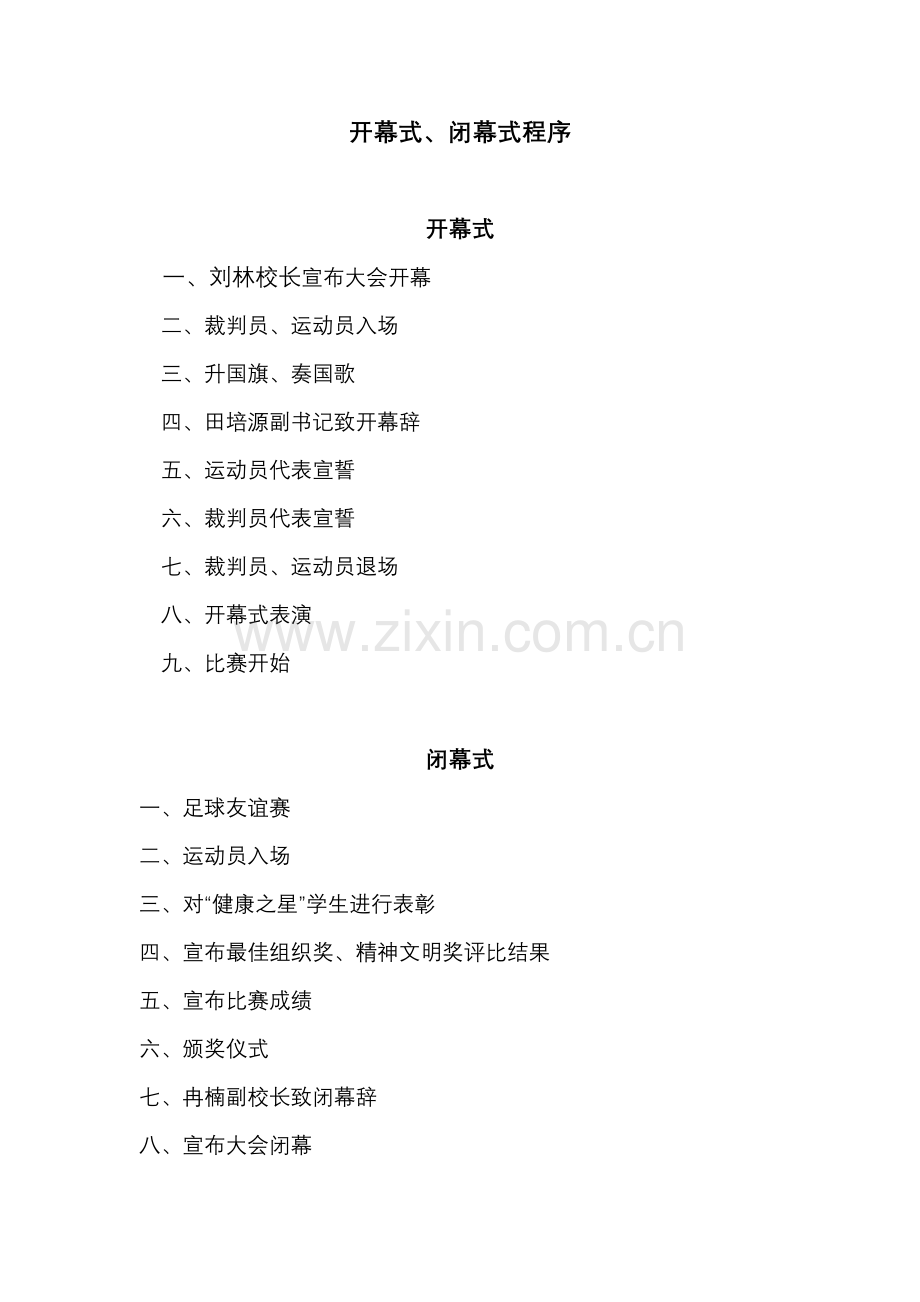 开幕式、闭幕式程序

开幕式

一、刘林校长宣布大会开幕

二、裁判员、运动员入场

三、升国旗、奏国歌

四、田培源副书记致开幕辞

五、运动员代表宣誓

六、裁判员代表宣誓

七、裁判员、运动员退场

八、开幕式表演

九、比赛开始

www.zixin.com.cn

闭幕式

一、足球友谊赛

二、运动员入场

三、对“健康之星”学生进行表彰

四、宣布最佳组织奖、精神文明奖评比结果

五、宣布比赛成绩

六、颁奖仪式

七、冉楠副校长致闭幕辞

八、宣布大会闭幕